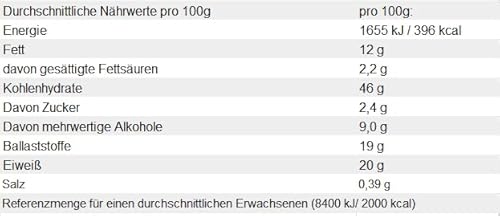 | Durchschnittliche Nährwerte pro 100g | pro 100g: |
|---|---|
| Energie | 1655 kJ / 396 kcal |
| Fett | 12 g |
| davon gesättigte Fettsäuren | 2,2 g |
| Kohlenhydrate | 46 g |
| Davon Zucker | 2,4 g |
| Davon mehrwertige Alkohole | 9,0 g |
| Ballaststoffe | 19 g |
| Eiweiß | 20 g |
| Salz | 0,39 g |
| Referenzmenge für einen durchschnittlichen Erwachsenen (8400 kJ/ 2000 kcal) | |